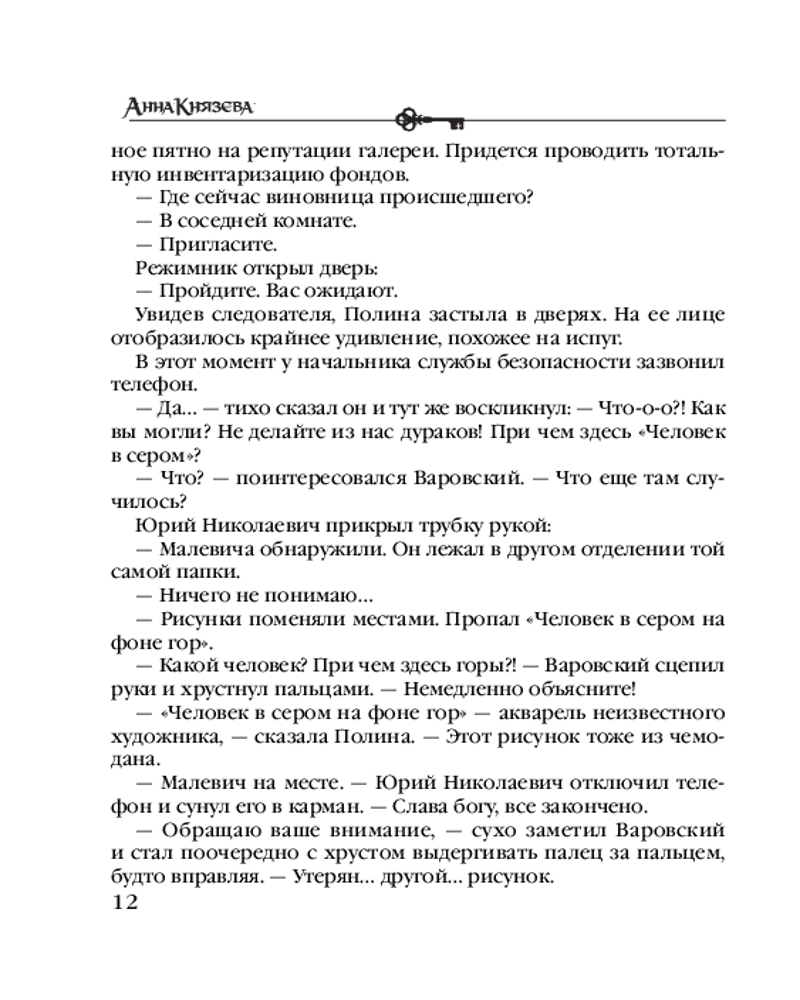 Анна Князева

ное пятно на репутации галереи. Придется проводить тотальную инвентаризацию фондов.

— Где сейчас виновница происшедшего?

— В соседней комнате.

— Пригласите.

Режимник открыл дверь:

— Пройдите. Вас ожидают.

Увидев следователя, Полина застыла в дверях. На ее лице отобразилось крайнее удивление, похожее на испуг.

В этот момент у начальника службы безопасности зазвонил телефон.

— Да... — тихо сказал он и тут же воскликнул: — Что-о-о?! Как вы могли? Не делайте из нас дураков! При чем здесь «Человек в сером»?

— Что? — поинтересовался Варовский. — Что еще там случилось?

Юрий Николаевич прикрыл трубку рукой:

— Малевича обнаружили. Он лежал в другом отделении той самой папки.

— Ничего не понимаю...

— Рисунки поменяли местами. Пропал «Человек в сером на фоне гор».

— Какой человек? При чем здесь горы?! — Варовский сцепил руки и хрустнул пальцами. — Немедленно объясните!

— «Человек в сером на фоне гор» — акварель неизвестного художника, — сказала Полина. — Этот рисунок тоже из чемодана.

— Малевич на месте. — Юрий Николаевич отключил телефон и сунул его в карман. — Слава богу, все закончено.

— Обращаю ваше внимание, — сухо заметил Варовский и стал поочередно с хрустом выдергивать палец за пальцем, будто вправляя. — Утерян... другой... рисунок.

12